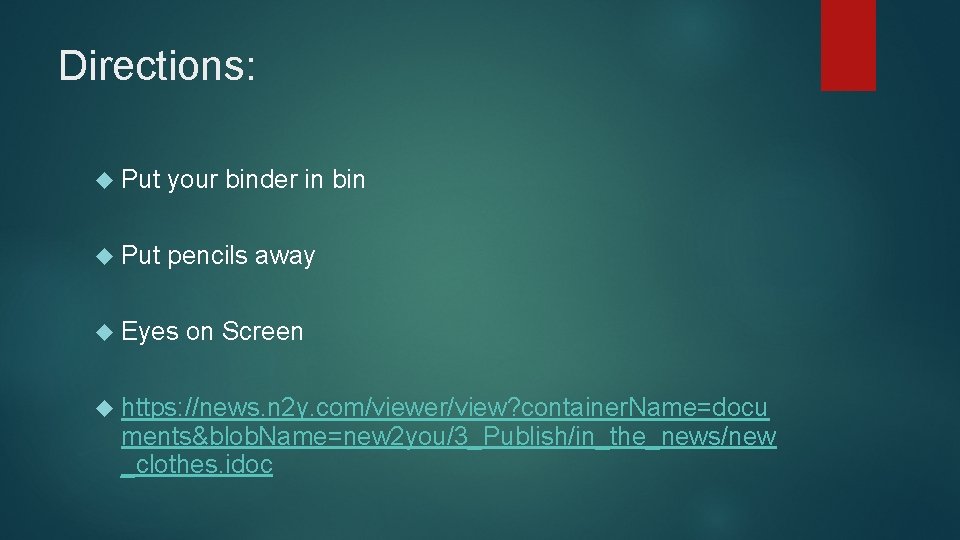 Directions:

Put your binder in bin

Put pencils away

Eyes on Screen

https://news.n2y.com/viewer/view?containerName=documents&blobName=new2you/3_Publish/in_the_news/new_clothes.idoc